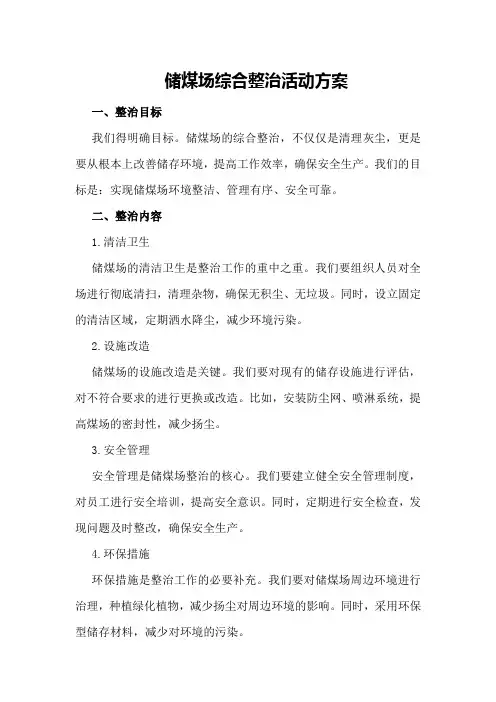 储煤场综合整治活动方案

一、整治目标

我们得明确目标。储煤场的综合整治，不仅仅是清理灰尘，更是要从根本上改善储存环境，提高工作效率，确保安全生产。我们的目标是：实现储煤场环境整洁、管理有序、安全可靠。

二、整治内容

1.清洁卫生

储煤场的清洁卫生是整治工作的重中之重。我们要组织人员对全场进行彻底清扫，清理杂物，确保无积尘、无垃圾。同时，设立固定的清洁区域，定期洒水降尘，减少环境污染。

2.设施改造

储煤场的设施改造是关键。我们要对现有的储存设施进行评估，对不符合要求的进行更换或改造。比如，安装防尘网、喷淋系统，提高煤场的密封性，减少扬尘。

3.安全管理

安全管理是储煤场整治的核心。我们要建立健全安全管理制度，对员工进行安全培训，提高安全意识。同时，定期进行安全检查，发现问题及时整改，确保安全生产。

4.环保措施

环保措施是整治工作的必要补充。我们要对储煤场周边环境进行治理，种植绿化植物，减少扬尘对周边环境的影响。同时，采用环保型储存材料，减少对环境的污染。